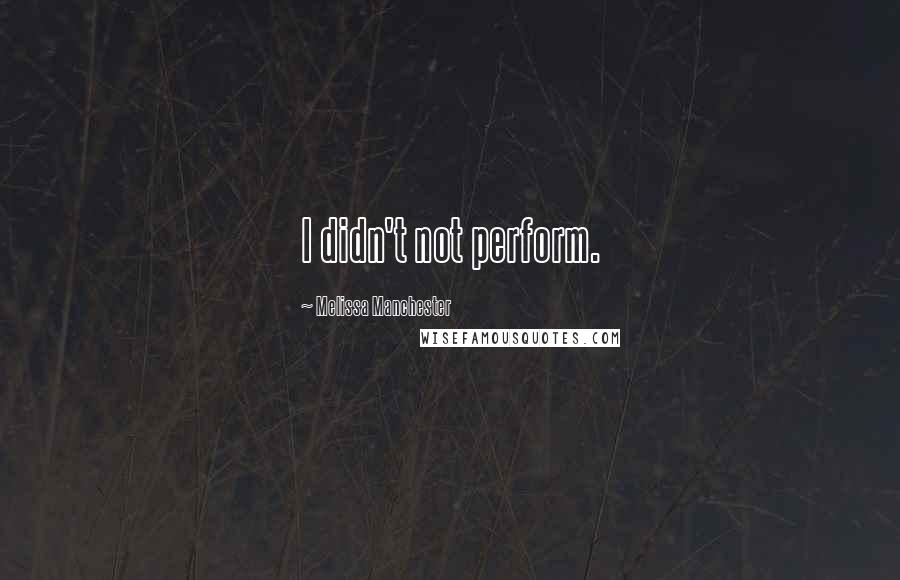 I didn't not perform.

~ Melissa Manchester

WISEFAMOUSQUOTES.COM